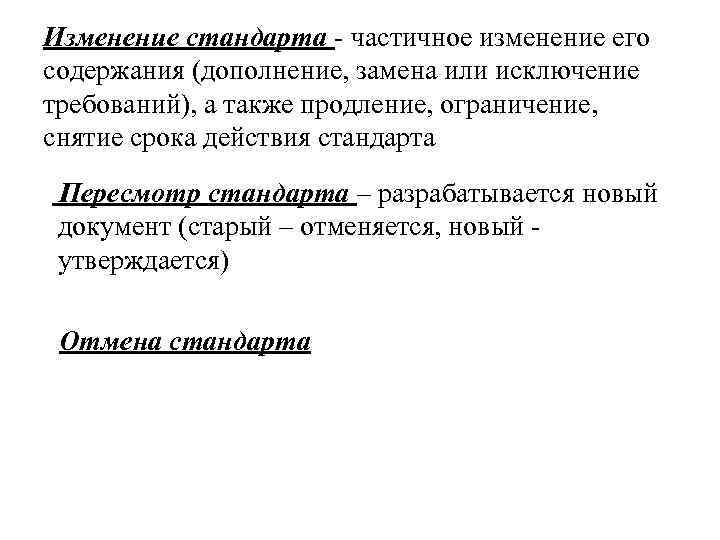 Изменение стандарта - частичное изменение его содержания (дополнение, замена или исключение требований), а также продление, ограничение, снятие срока действия стандарта

Пересмотр стандарта – разрабатывается новый документ (старый – отменяется, новый - утверждается)

Отмена стандарта